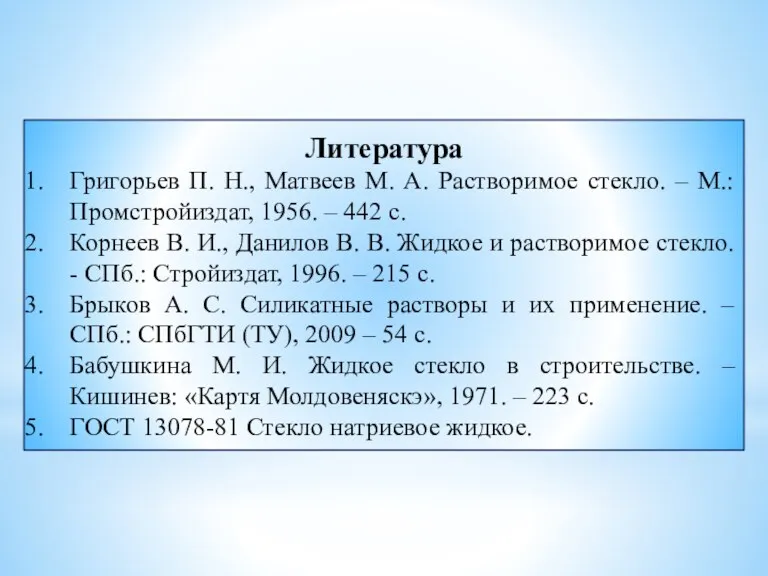 Литература

1. Григорьев П. Н., Матвеев М. А. Растворимое стекло. – М.: Промстройиздат, 1956. – 442 с.
2. Корнеев В. И., Данилов В. В. Жидкое и растворимое стекло. - СПб.: Стройиздат, 1996. – 215 с.
3. Брыков А. С. Силикатные растворы и их применение. – СПб.: СПбГТИ (ТУ), 2009 – 54 с.
4. Бабушкина М. И. Жидкое стекло в строительстве. – Кишинев: «Картя Молдовеняскэ», 1971. – 223 с.
5. ГОСТ 13078-81 Стекло натриевое жидкое.